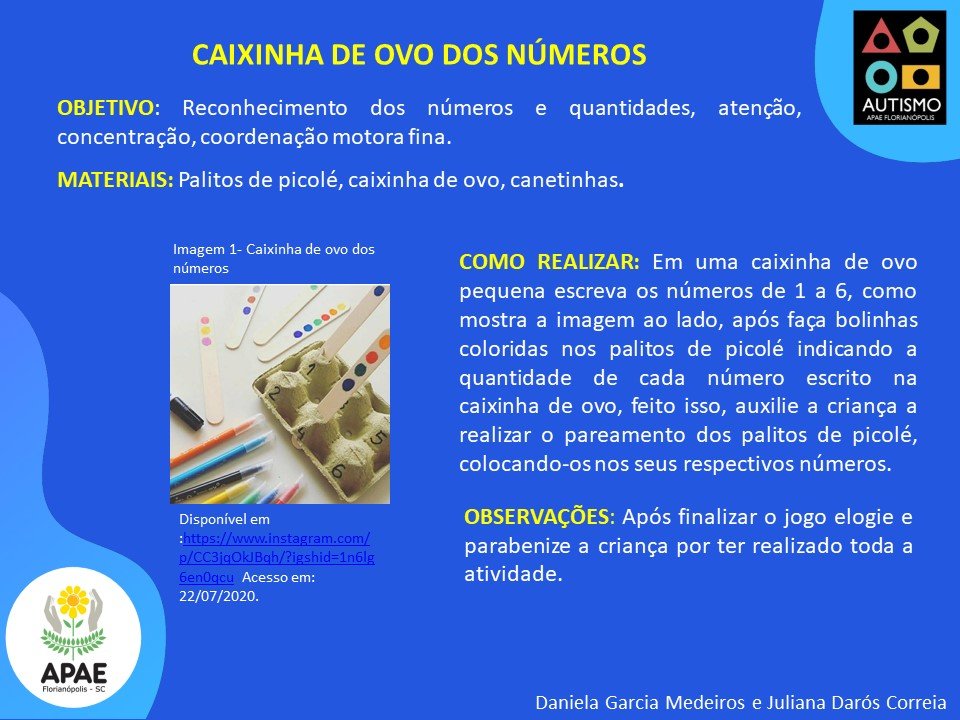 CAIXINHA DE OVO DOS NÚMEROS

AUTISMO
APAE FLORIANÓPOLIS

OBJETIVO: Reconhecimento dos números e quantidades, atenção, concentração, coordenação motora fina.

MATERIAIS: Palitos de picolé, caixinha de ovo, canetinhas.

Imagem 1- Caixinha de ovo dos números

Disponível em :https://www.instagram.com/p/CC3jqOkJBqh/?igshid=1n6lg6en0qcu Acesso em: 22/07/2020.

COMO REALIZAR: Em uma caixinha de ovo pequena escreva os números de 1 a 6, como mostra a imagem ao lado, após faça bolinhas coloridas nos palitos de picolé indicando a quantidade de cada número escrito na caixinha de ovo, feito isso, auxilie a criança a realizar o pareamento dos palitos de picolé, colocando-os nos seus respectivos números.

OBSERVAÇÕES: Após finalizar o jogo elogie e parabenize a criança por ter realizado toda a atividade.

APAE
Florianópolis - SC

Daniela Garcia Medeiros e Juliana Darós Correia